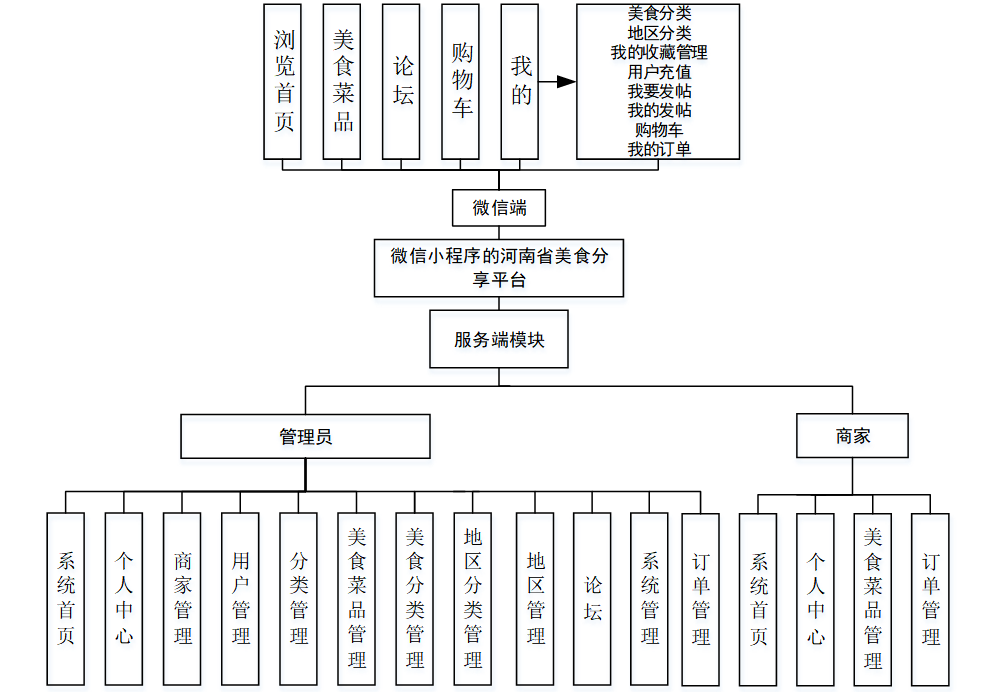 浏览首页

美食菜品

论坛

购物车

我的

美食分类
地区分类
我的收藏管理
用户充值
我要发帖
我的发帖
购物车
我的订单

微信端

微信小程序的河南省美食分享平台

服务端模块

管理员

商家

系统首页

个人中心

商家管理

用户管理

分类管理

美食菜品管理

美食分类管理

地区分类管理

地区管理

论坛

系统管理

订单管理

系统首页

个人中心

美食菜品管理

订单管理